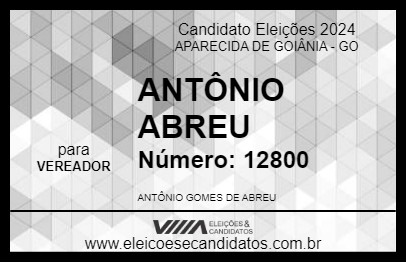 Candidato Eleições 2024
APARECIDA DE GOIÂNIA - GO

ANTÔNIO ABREU

para
VEREADOR

Número: 12800

ANTÔNIO GOMES DE ABREU

VIIIA ELEIÇÕES & CANDIDATOS

www.eleicoesecandidatos.com.br